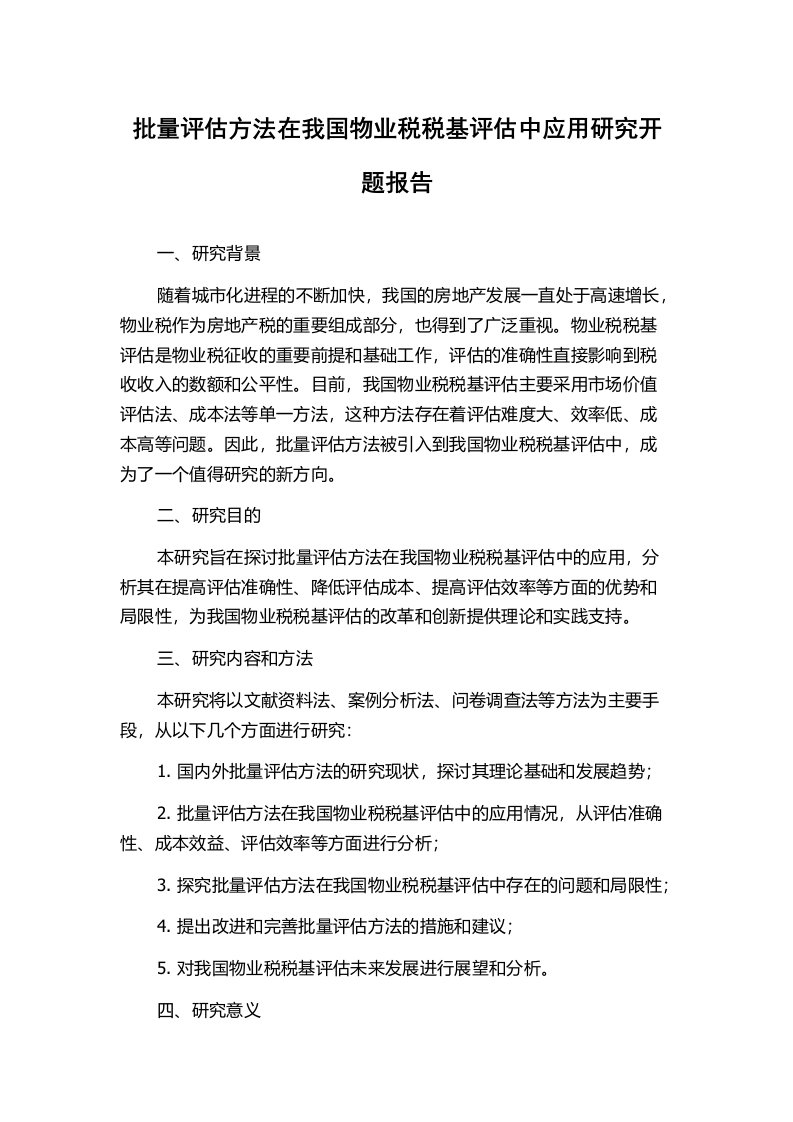 批量评估方法在我国物业税税基评估中应用研究开题报告

一、研究背景

随着城市化进程的不断加快，我国的房地产发展一直处于高速增长，物业税作为房地产税的重要组成部分，也得到了广泛重视。物业税税基评估是物业税征收的重要前提和基础工作，评估的准确性直接影响到税收收入的数额和公平性。目前，我国物业税税基评估主要采用市场价值评估法、成本法等单一方法，这种方法存在着评估难度大、效率低、成本高等问题。因此，批量评估方法被引入到我国物业税税基评估中，成为了一个值得研究的新方向。

二、研究目的

本研究旨在探讨批量评估方法在我国物业税税基评估中的应用，分析其在提高评估准确性、降低评估成本、提高评估效率等方面的优势和局限性，为我国物业税税基评估的改革和创新提供理论和实践支持。

三、研究内容和方法

本研究将以文献资料法、案例分析法、问卷调查法等方法为主要手段，从以下几个方面进行研究：

1. 国内外批量评估方法的研究现状，探讨其理论基础和发展趋势；

2. 批量评估方法在我国物业税税基评估中的应用情况，从评估准确性、成本效益、评估效率等方面进行分析；

3. 探究批量评估方法在我国物业税税基评估中存在的问题和局限性；

4. 提出改进和完善批量评估方法的措施和建议；

5. 对我国物业税税基评估未来发展进行展望和分析。

四、研究意义